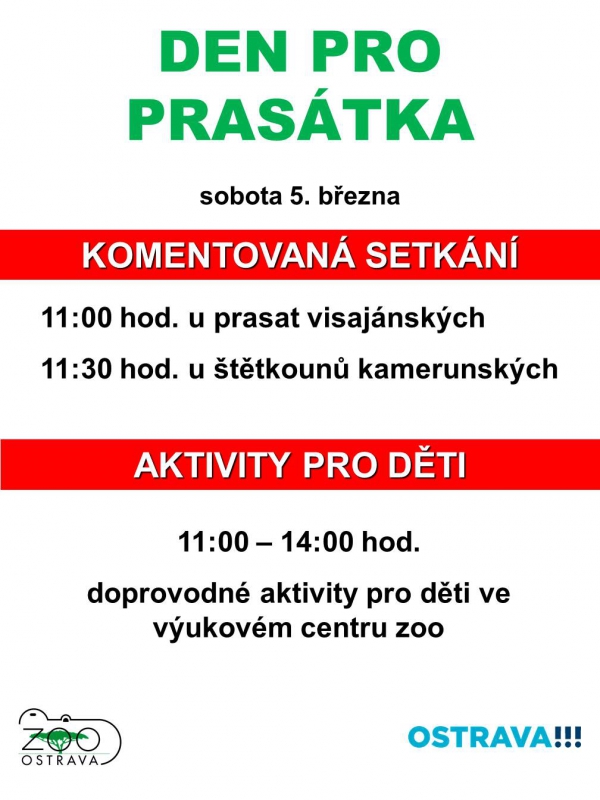 DEN PRO PRASÁTKA

sobota 5. března

KOMENTOVANÁ SETKÁNÍ

11:00 hod. u prasat visajánských

11:30 hod. u štětkounů kamerunských

AKTIVITY PRO DĚTI

11:00 – 14:00 hod.

doprovodné aktivity pro děti ve výukovém centru zoo

ZOO OSTRAVA

OSTRAVA!!!